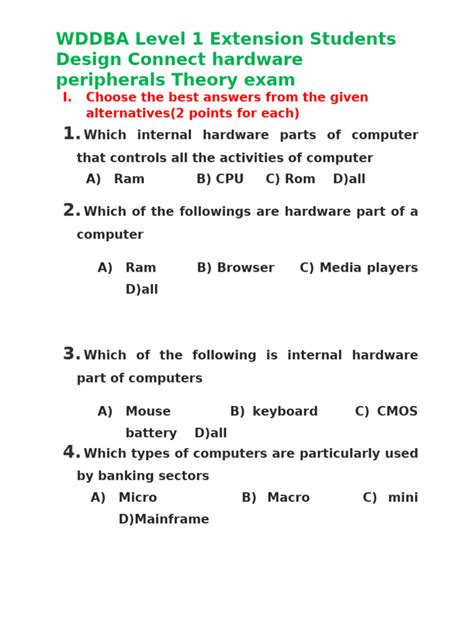 WDDBA Level 1 Extension Students Design Connect hardware peripherals Theory exam

I. Choose the best answers from the given alternatives(2 points for each)

1. Which internal hardware parts of computer that controls all the activities of computer

A) Ram B) CPU C) Rom D)all

2. Which of the followings are hardware part of a computer

A) Ram B) Browser C) Media players D)all

3. Which of the following is internal hardware part of computers

A) Mouse B) keyboard C) CMOS battery D)all

4. Which types of computers are particularly used by banking sectors

A) Micro B) Macro C) mini D)Mainframe